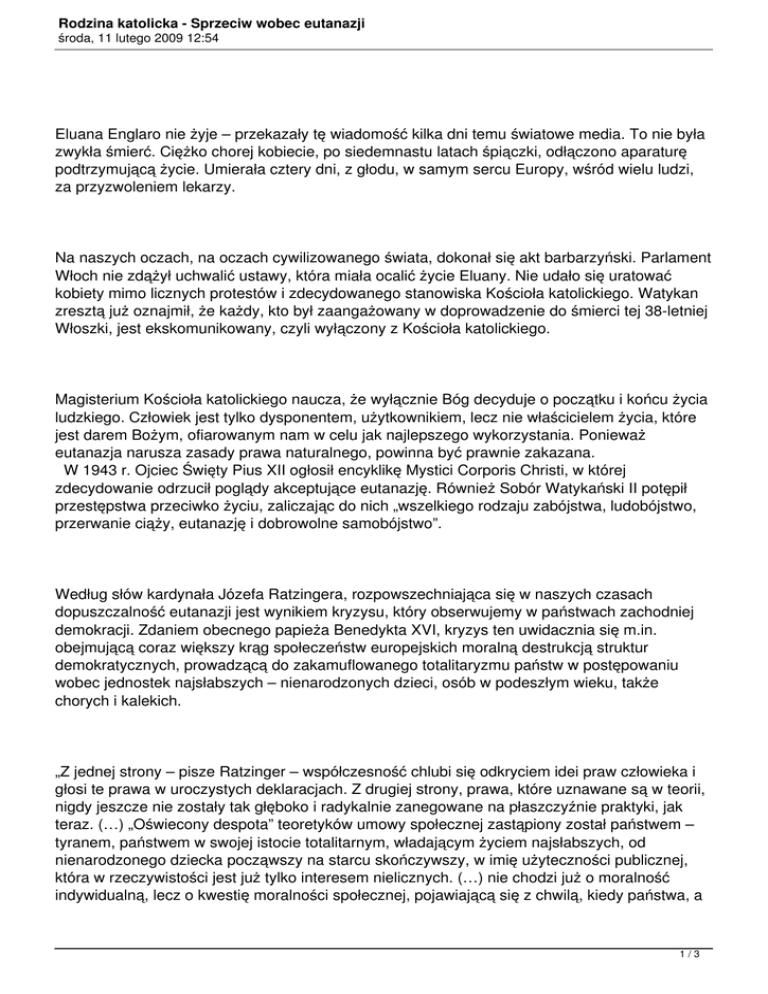 Rodzina katolicka - Sprzeciw wobec eutanazji
środa, 11 lutego 2009 12:54

Eluana Englaro nie żyje – przekazały tę wiadomość kilka dni temu światowe media. To nie była zwykła śmierć. Ciężko chorej kobiecie, po siedemnastu latach śpiączki, odłączono aparaturę podtrzymującą życie. Umierała cztery dni, z głodu, w samym sercu Europy, wśród wielu ludzi, za przyzwoleniem lekarzy.

Na naszych oczach, na oczach cywilizowanego świata, dokonał się akt barbarzyński. Parlament Włoch nie zdążył uchwalić ustawy, która miała ocalić życie Eluany. Nie udało się uratować kobiety mimo licznych protestów i zdecydowanego stanowiska Kościoła katolickiego. Watykan zresztą już oznajmił, że każdy, kto był zaangażowany w doprowadzenie do śmierci tej 38-letniej Włoszki, jest ekskomunikowany, czyli wyłączony z Kościoła katolickiego.

Magisterium Kościoła katolickiego naucza, że wyłącznie Bóg decyduje o początku i końcu życia ludzkiego. Człowiek jest tylko dysponentem, użytkownikiem, lecz nie właścicielem życia, które jest darem Bożym, ofiarowanym nam w celu jak najlepszego wykorzystania. Ponieważ eutanazja narusza zasady prawa naturalnego, powinna być prawnie zakazana.
W 1943 r. Ojciec Święty Pius XII ogłosił encyklikę Mystici Corporis Christi, w której zdecydowanie odrzucił poglądy akceptujące eutanazję. Również Sobór Watykański II potępił przestępstwa przeciwko życiu, zaliczając do nich „wszelkiego rodzaju zabójstwa, ludobójstwo, przerwanie ciąży, eutanazję i dobrowolne samobójstwo".

Według słów kardynała Józefa Ratzingera, rozpowszechniająca się w naszych czasach dopuszczalność eutanazji jest wynikiem kryzysu, który obserwujemy w państwach zachodniej demokracji. Zdaniem obecnego papieża Benedykta XVI, kryzys ten uwidacznia się m.in. obejmującą coraz większy krąg społeczeństw europejskich moralną destrukcją struktur demokratycznych, prowadzącą do zakamuflowanego totalitaryzmu państw w postępowaniu wobec jednostek najsłabszych – nienarodzonych dzieci, osób w podeszłym wieku, także chorych i kalekich.

„Z jednej strony – pisze Ratzinger – współczesność chlubi się odkryciem idei praw człowieka i głosi te prawa w uroczystych deklaracjach. Z drugiej strony, prawa, które uznawane są w teorii, nigdy jeszcze nie zostały tak głęboko i radykalnie zanegowane na płaszczyźnie praktyki, jak teraz. (…) „Oświecony despota" teoretyków umowy społecznej zastąpiony został państwem – tyranem, państwem w swojej istocie totalitarnym, władającym życiem najsłabszych, od nienarodzonego dziecka począwszy na starcu skończywszy, w imię użyteczności publicznej, która w rzeczywistości jest już tylko interesem nielicznych. (…) nie chodzi już o moralność indywidualną, lecz o kwestię moralności społecznej, pojawiającą się z chwilą, kiedy państwa, a

1 / 3